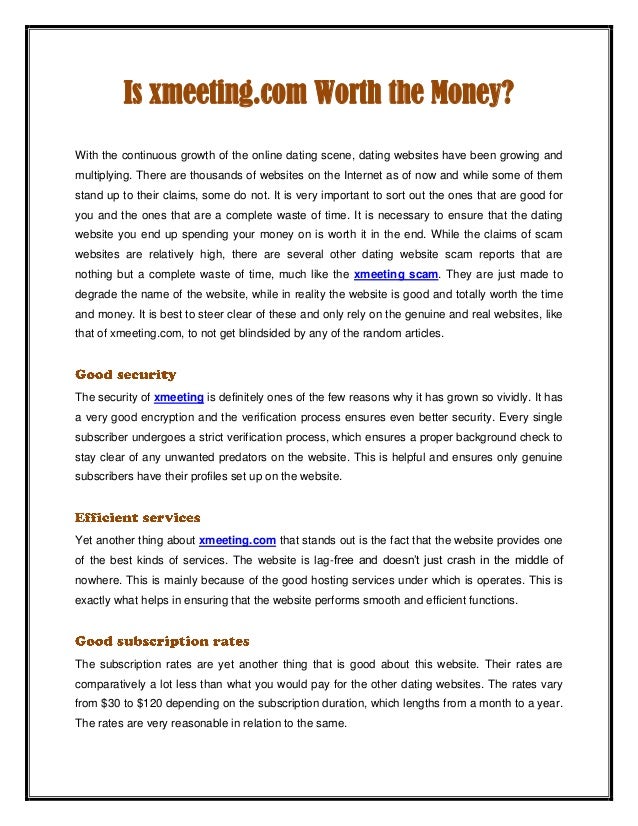 Is xmeeting.com Worth the Money?

With the continuous growth of the online dating scene, dating websites have been growing and multiplying. There are thousands of websites on the Internet as of now and while some of them stand up to their claims, some do not. It is very important to sort out the ones that are good for you and the ones that are a complete waste of time. It is necessary to ensure that the dating website you end up spending your money on is worth it in the end. While the claims of scam websites are relatively high, there are several other dating website scam reports that are nothing but a complete waste of time, much like the xmeeting scam. They are just made to degrade the name of the website, while in reality the website is good and totally worth the time and money. It is best to steer clear of these and only rely on the genuine and real websites, like that of xmeeting.com, to not get blindsided by any of the random articles.

Good security

The security of xmeeting is definitely ones of the few reasons why it has grown so vividly. It has a very good encryption and the verification process ensures even better security. Every single subscriber undergoes a strict verification process, which ensures a proper background check to stay clear of any unwanted predators on the website. This is helpful and ensures only genuine subscribers have their profiles set up on the website.

Efficient services

Yet another thing about xmeeting.com that stands out is the fact that the website provides one of the best kinds of services. The website is lag-free and doesn't just crash in the middle of nowhere. This is mainly because of the good hosting services under which is operates. This is exactly what helps in ensuring that the website performs smooth and efficient functions.

Good subscription rates

The subscription rates are yet another thing that is good about this website. Their rates are comparatively a lot less than what you would pay for the other dating websites. The rates vary from $30 to $120 depending on the subscription duration, which lengths from a month to a year. The rates are very reasonable in relation to the same.